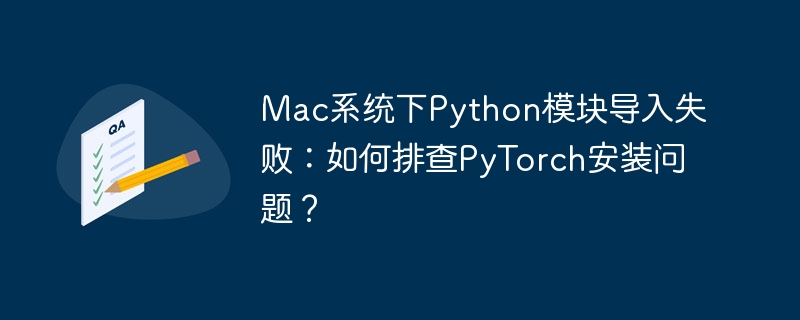 QA

Mac系统下Python模块导入失败：如何排查PyTorch安装问题？